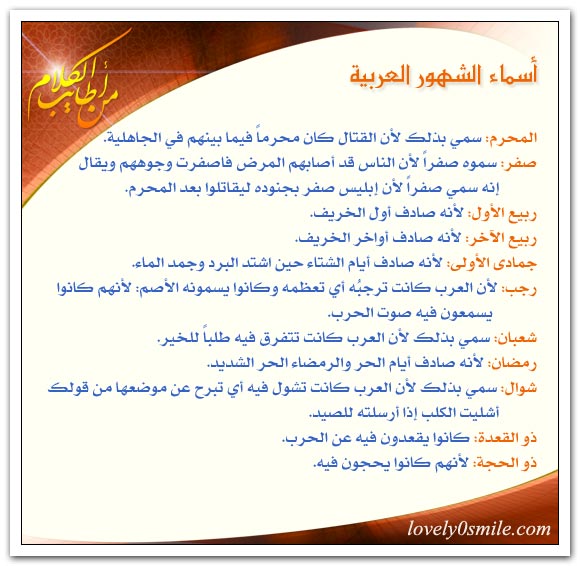 من أطايب الكلام

أسماء الشهور العربية

المحرم: سمي بذلك لأن القتال كان محرماً فيما بينهم في الجاهلية.
صفر: سموه صفراً لأن الناس قد أصابهم المرض فاصفرت وجوههم ويقال إنه سمي صفراً لأن إبليس صفر بجنوده ليقاتلوا بعد المحرم.
ربيع الأول: لأنه صادف أول الخريف.
ربيع الآخر: لأنه صادف أواخر الخريف.
جمادى الأولى: لأنه صادف أيام الشتاء حين اشتد البرد وجمد الماء.
رجب: لأن العرب كانت ترجبُه أي تعظمه وكانوا يسمونه الأصم: لأنهم كانوا يسمعون فيه صوت الحرب.
شعبان: سمي بذلك لأن العرب كانت تتفرق فيه طلباً للخير.
رمضان: لأنه صادف أيام الحر والرمضاء الحر الشديد.
شوال: سمي بذلك لأن العرب كانت تشول فيه أي تبرح عن موضعها من قولك أشليت الكلب إذا أرسلته للصيد.
ذو القعدة: كانوا يقعدون فيه عن الحرب.
ذو الحجة: لأنهم كانوا يحجون فيه.

lovely0smile.com